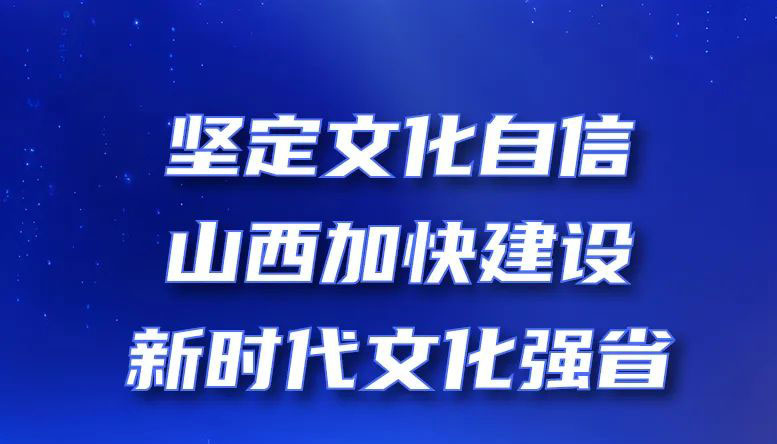 坚定文化自信
山西加快建设
新时代文化强省